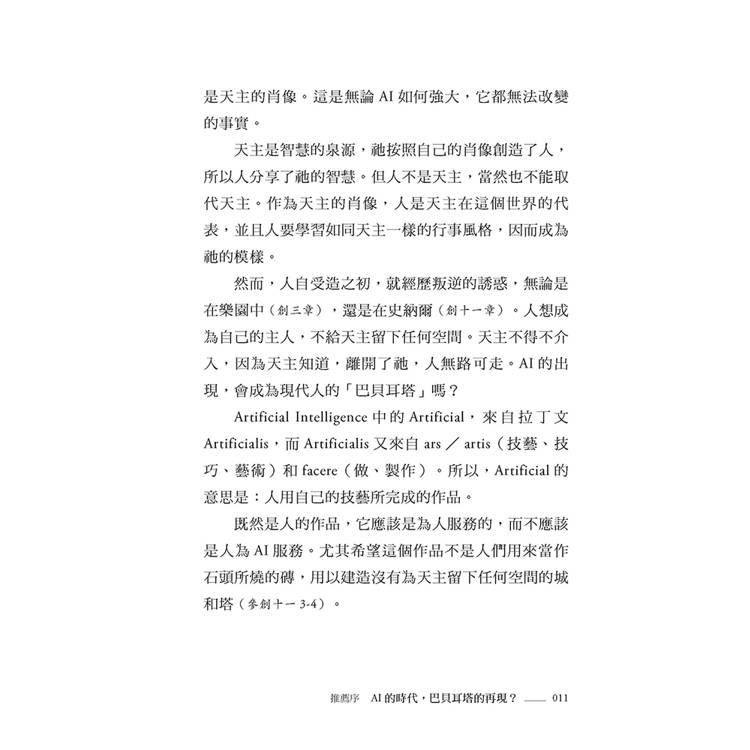 是天主的肖像。這是無論 AI 如何強大，它都無法改變的事實。

天主是智慧的泉源，祂按照自己的肖像創造了人，所以人分享了祂的智慧。但人不是天主，當然也不能取代天主。作為天主的肖像，人是天主在這個世界的代表，並且人要學習如同天主一樣的行事風格，因而成為祂的模樣。

然而，人自受造之初，就經歷叛逆的誘惑，無論是在樂園中（創三章），還是在史納爾（創十一章）。人想成為自己的主人，不給天主留下任何空間。天主不得不介入，因為天主知道，離開了祂，人無路可走。AI 的出現，會成為現代人的「巴貝耳塔」嗎？

Artificial Intelligence 中的 Artificial，來自拉丁文 Artificialis，而 Artificialis 又來自 ars ／ artis（技藝、技巧、藝術）和 facere（做、製作）。所以，Artificial 的意思是：人用自己的技藝所完成的作品。

既然是人的作品，它應該是為人服務的，而不應該是人為 AI 服務。尤其希望這個作品不是人們用來當作石頭所燒的磚，用以建造沒有為天主留下任何空間的城和塔（參創十一 3-4）。

推薦序　AI 的時代，巴貝耳塔的再現？ —— 011